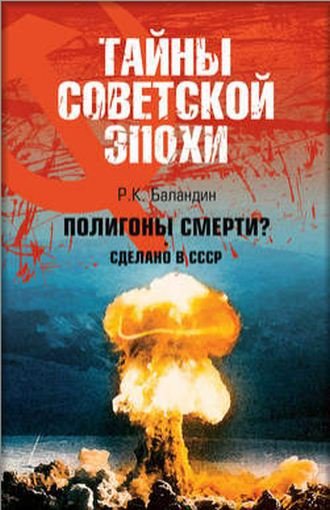 ТАЙНЫ СОВЕТСКОЙ ЭПОХИ

Р.К. Баландин

ПОЛИГОНЫ СМЕРТИ?

СДЕЛАНО В СССР